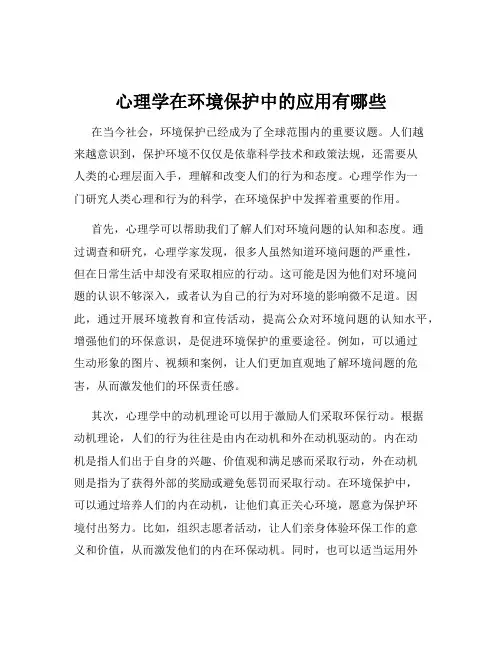 心理学在环境保护中的应用有哪些

在当今社会，环境保护已经成为了全球范围内的重要议题。人们越来越意识到，保护环境不仅仅是依靠科学技术和政策法规，还需要从人类的心理层面入手，理解和改变人们的行为和态度。心理学作为一门研究人类心理和行为的科学，在环境保护中发挥着重要的作用。

首先，心理学可以帮助我们了解人们对环境问题的认知和态度。通过调查和研究，心理学家发现，很多人虽然知道环境问题的严重性，但在日常生活中却没有采取相应的行动。这可能是因为他们对环境问题的认识不够深入，或者认为自己的行为对环境的影响微不足道。因此，通过开展环境教育和宣传活动，提高公众对环境问题的认知水平，增强他们的环保意识，是促进环境保护的重要途径。例如，可以通过生动形象的图片、视频和案例，让人们更加直观地了解环境问题的危害，从而激发他们的环保责任感。

其次，心理学中的动机理论可以用于激励人们采取环保行动。根据动机理论，人们的行为往往是由内在动机和外在动机驱动的。内在动机是指人们出于自身的兴趣、价值观和满足感而采取行动，外在动机则是指为了获得外部的奖励或避免惩罚而采取行动。在环境保护中，可以通过培养人们的内在动机，让他们真正关心环境，愿意为保护环境付出努力。比如，组织志愿者活动，让人们亲身体验环保工作的意义和价值，从而激发他们的内在环保动机。同时，也可以适当运用外